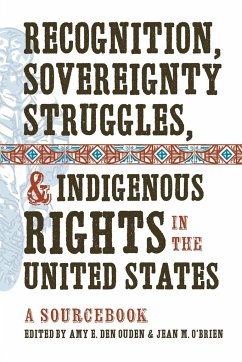 RECOGNITION, SOVEREIGNTY STRUGGLES,

& INDIGENOUS RIGHTS IN THE UNITED STATES

A SOURCEBOOK

EDITED BY AMY E. DEN OUDEN & JEAN M. O'BRIEN